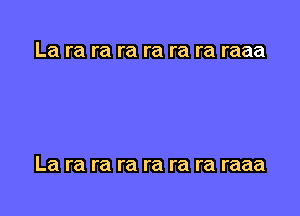 La ra ra ra ra ra ra raaa

La ra ra ra ra ra ra raaa